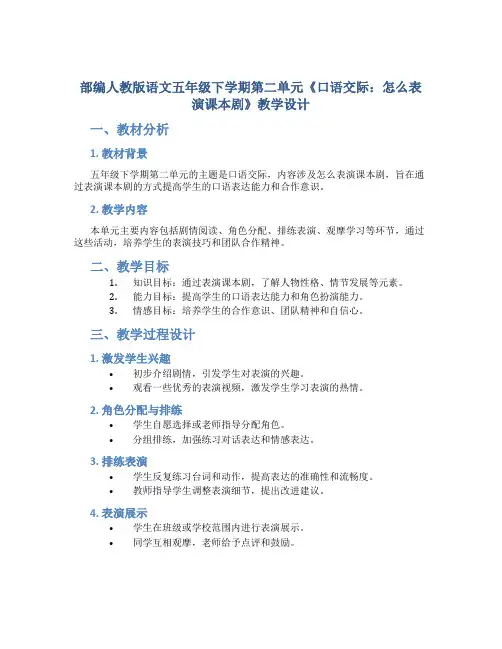 部编人教版语文五年级下学期第二单元《口语交际：怎么表演课本剧》教学设计

一、教材分析

1. 教材背景

五年级下学期第二单元的主题是口语交际，内容涉及怎么表演课本剧，旨在通过表演课本剧的方式提高学生的口语表达能力和合作意识。

2. 教学内容

本单元主要内容包括剧情阅读、角色分配、排练表演、观摩学习等环节，通过这些活动，培养学生的表演技巧和团队合作精神。

二、教学目标

1. 知识目标：通过表演课本剧，了解人物性格、情节发展等元素。
2. 能力目标：提高学生的口语表达能力和角色扮演能力。
3. 情感目标：培养学生的合作意识、团队精神和自信心。

三、教学过程设计

1. 激发学生兴趣

• 初步介绍剧情，引发学生对表演的兴趣。
• 观看一些优秀的表演视频，激发学生学习表演的热情。

2. 角色分配与排练

• 学生自愿选择或老师指导分配角色。
• 分组排练，加强练习对话表达和情感表达。

3. 排练表演

• 学生反复练习台词和动作，提高表达的准确性和流畅度。
• 教师指导学生调整表演细节，提出改进建议。

4. 表演展示

• 学生在班级或学校范围内进行表演展示。
• 同学互相观摩，老师给予点评和鼓励。